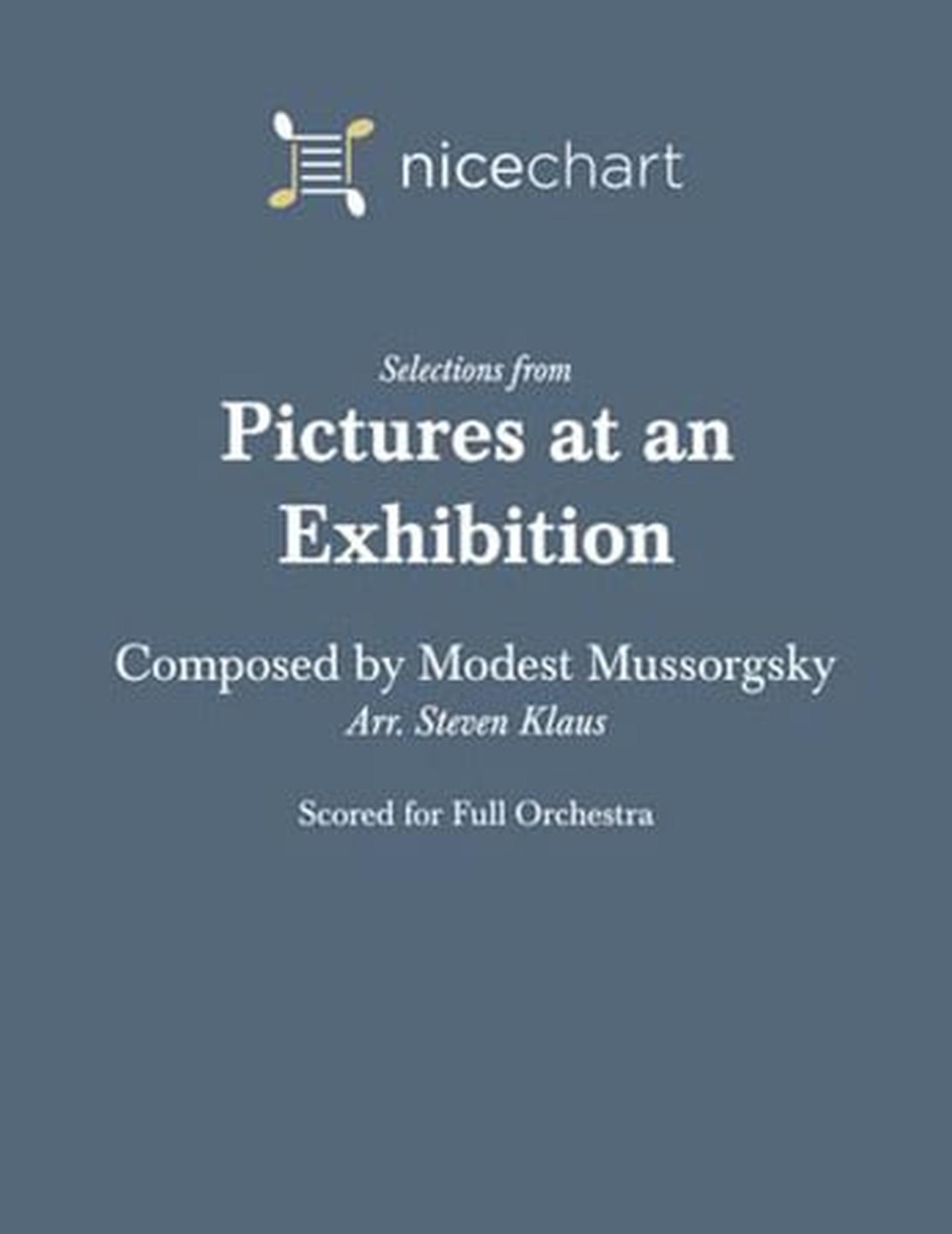 nicechart

Selections from

Pictures at an Exhibition

Composed by Modest Mussorgsky
Arr. Steven Klaus

Scored for Full Orchestra